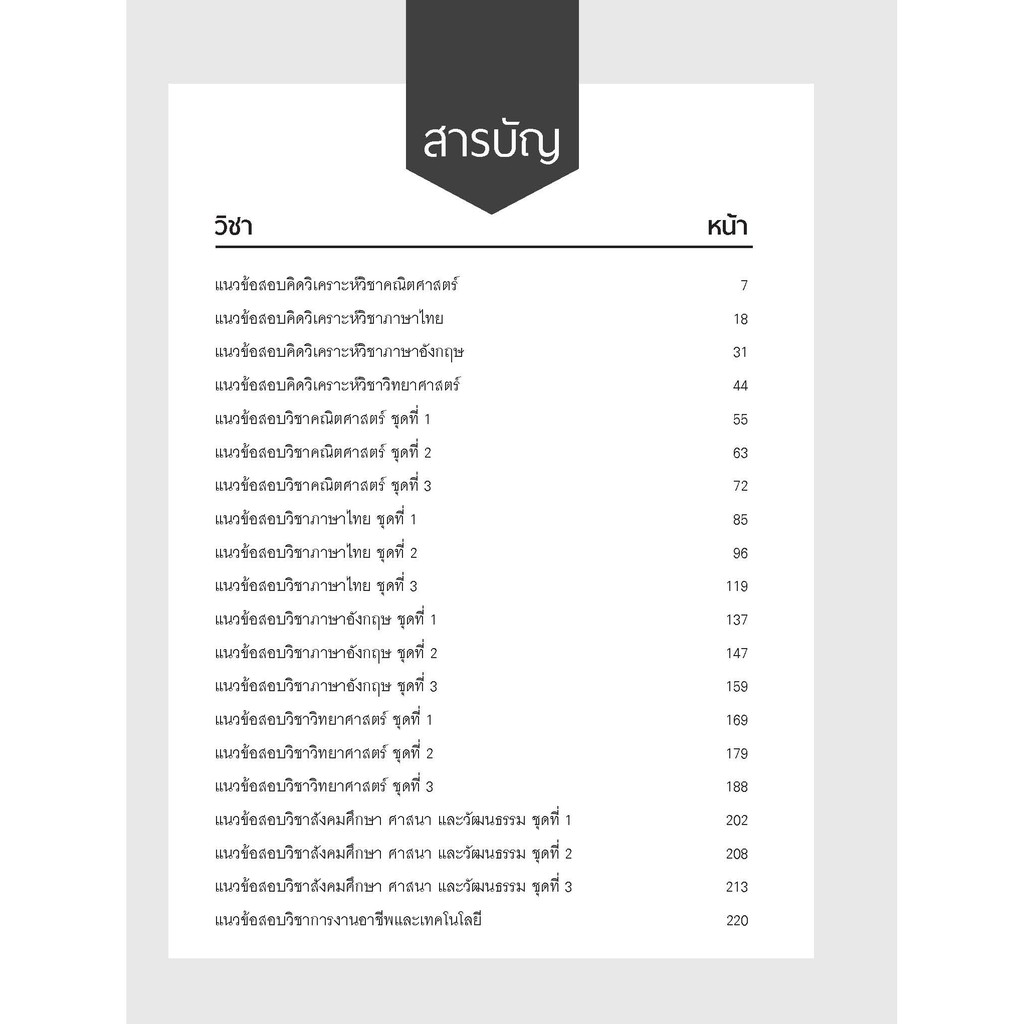 สารบัญ

วิชา หน้า

แนวข้อสอบคิดวิเคราะห์วิชาคณิตศาสตร์ 7
แนวข้อสอบคิดวิเคราะห์วิชาภาษาไทย 18
แนวข้อสอบคิดวิเคราะห์วิชาภาษาอังกฤษ 31
แนวข้อสอบคิดวิเคราะห์วิชาวิทยาศาสตร์ 44
แนวข้อสอบวิชาคณิตศาสตร์ ชุดที่ 1 55
แนวข้อสอบวิชาคณิตศาสตร์ ชุดที่ 2 63
แนวข้อสอบวิชาคณิตศาสตร์ ชุดที่ 3 72
แนวข้อสอบวิชาภาษาไทย ชุดที่ 1 85
แนวข้อสอบวิชาภาษาไทย ชุดที่ 2 96
แนวข้อสอบวิชาภาษาไทย ชุดที่ 3 119
แนวข้อสอบวิชาภาษาอังกฤษ ชุดที่ 1 137
แนวข้อสอบวิชาภาษาอังกฤษ ชุดที่ 2 147
แนวข้อสอบวิชาภาษาอังกฤษ ชุดที่ 3 159
แนวข้อสอบวิชาวิทยาศาสตร์ ชุดที่ 1 169
แนวข้อสอบวิชาวิทยาศาสตร์ ชุดที่ 2 179
แนวข้อสอบวิชาวิทยาศาสตร์ ชุดที่ 3 188
แนวข้อสอบวิชาสังคมศึกษา ศาสนา และวัฒนธรรม ชุดที่ 1 202
แนวข้อสอบวิชาสังคมศึกษา ศาสนา และวัฒนธรรม ชุดที่ 2 208
แนวข้อสอบวิชาสังคมศึกษา ศาสนา และวัฒนธรรม ชุดที่ 3 213
แนวข้อสอบวิชาการงานอาชีพและเทคโนโลยี 220